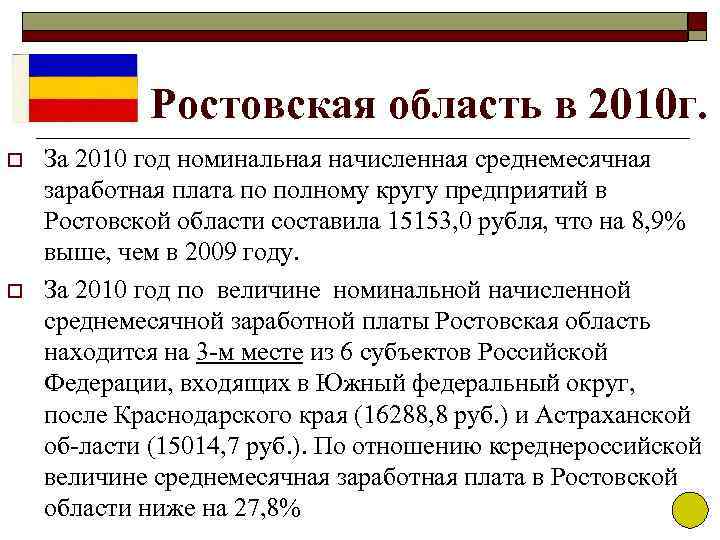 Ростовская область в 2010г.

За 2010 год номинальная начисленная среднемесячная заработная плата по полному кругу предприятий в Ростовской области составила 15153,0 рубля, что на 8,9% выше, чем в 2009 году.

За 2010 год по величине номинальной начисленной среднемесячной заработной платы Ростовская область находится на 3-м месте из 6 субъектов Российской Федерации, входящих в Южный федеральный округ, после Краснодарского края (16288,8 руб.) и Астраханской об-ласти (15014,7 руб.). По отношению ксреднероссийской величине среднемесячная заработная плата в Ростовской области ниже на 27,8%